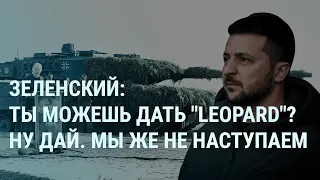 ЗЕЛЕНСКИЙ:
ТЫ МОЖЕШЬ ДАТЬ "LEOPARD"?
НУ ДАЙ. МЫ ЖЕ НЕ НАСТУПАЕМ